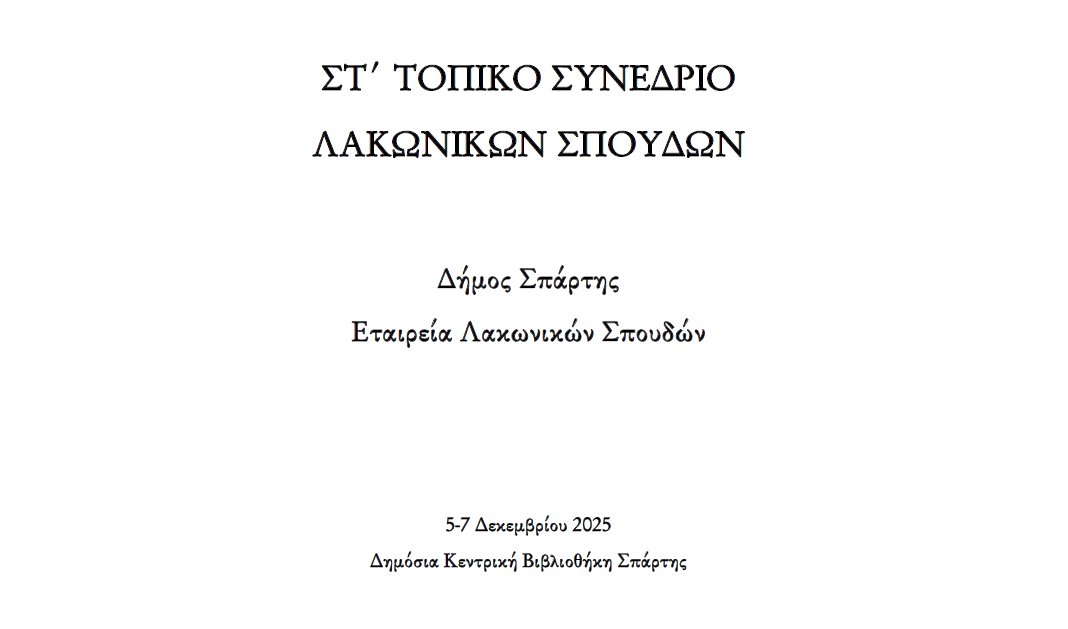 ΣΤ΄ ΤΟΠΙΚΟ ΣΥΝΕΔΡΙΟ
ΛΑΚΩΝΙΚΩΝ ΣΠΟΥΔΩΝ

Δήμος Σπάρτης
Εταιρεία Λακωνικών Σπουδών

5-7 Δεκεμβρίου 2025
Δημόσια Κεντρική Βιβλιοθήκη Σπάρτης